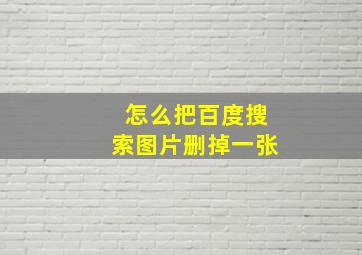 怎么把百度搜索图片删掉一张